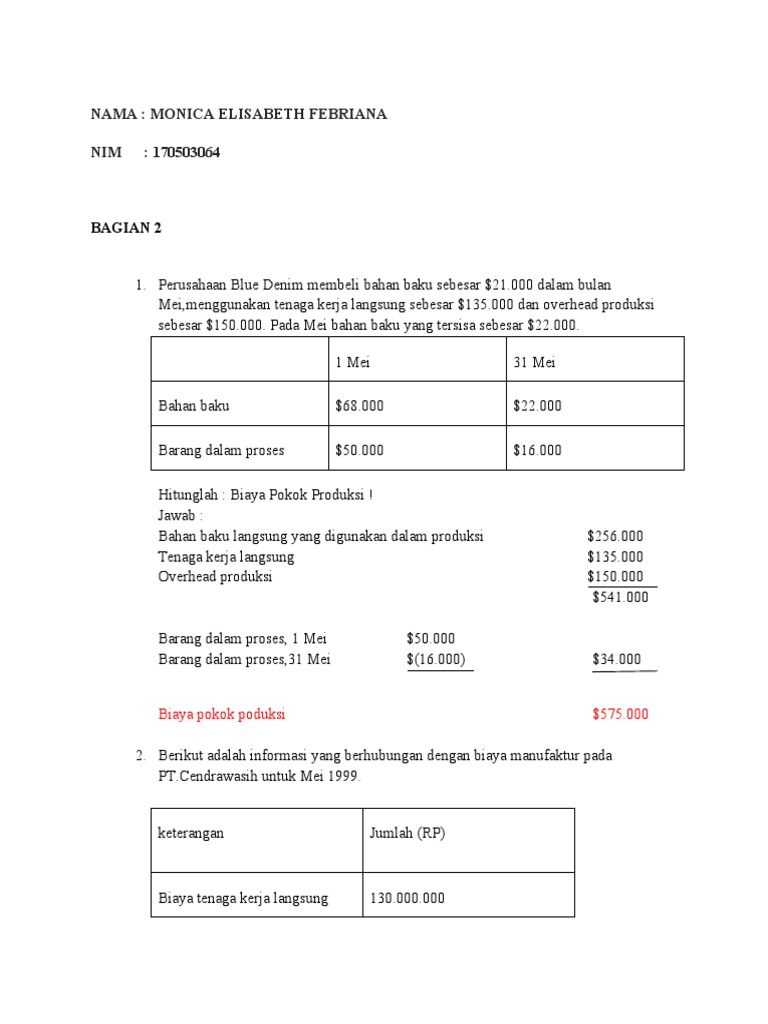 NAMA : MONICA ELISABETH FEBRIANA

NIM : 170503064

BAGIAN 2

1. Perusahaan Blue Denim membeli bahan baku sebesar \$21.000 dalam bulan Mei,menggunakan tenaga kerja langsung sebesar \$135.000 dan overhead produksi sebesar \$150.000. Pada Mei bahan baku yang tersisa sebesar \$22.000.

| | 1 Mei | 31 Mei |
|---|---|---|
| Bahan baku | \$68.000 | \$22.000 |
| Barang dalam proses | \$50.000 | \$16.000 |

Hitunglah : Biaya Pokok Produksi !
Jawab :
Bahan baku langsung yang digunakan dalam produksi \$256.000
Tenaga kerja langsung \$135.000
Overhead produksi \$150.000
\$541.000

Barang dalam proses, 1 Mei \$50.000
Barang dalam proses,31 Mei \$(16.000) \$34.000

Biaya pokok poduksi \$575.000

2. Berikut adalah informasi yang berhubungan dengan biaya manufaktur pada PT.Cendrawasih untuk Mei 1999.

| keterangan | Jumlah (RP) |
|---|---|
| Biaya tenaga kerja langsung | 130.000.000 |